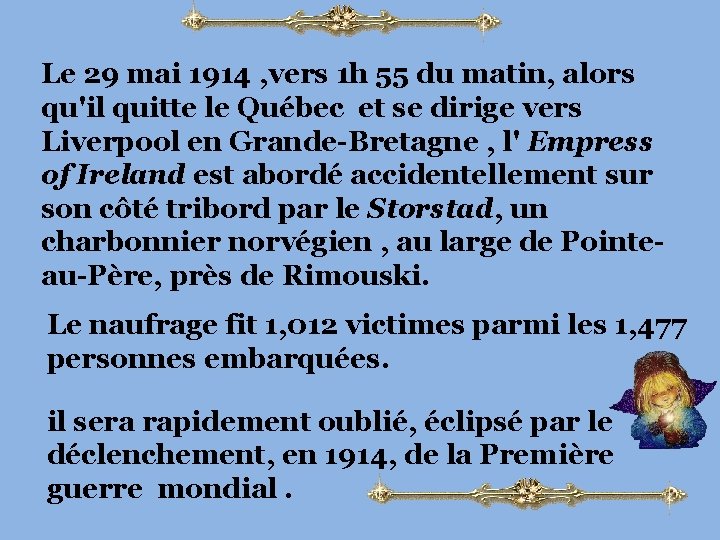 Le 29 mai 1914 ,vers 1h 55 du matin, alors qu'il quitte le Québec et se dirige vers Liverpool en Grande-Bretagne , l' Empress of Ireland est abordé accidentellement sur son côté tribord par le Storstad, un charbonnier norvégien , au large de Pointe-au-Père, près de Rimouski.

Le naufrage fit 1,012 victimes parmi les 1,477 personnes embarquées.

il sera rapidement oublié, éclipsé par le déclenchement, en 1914, de la Première guerre mondial .